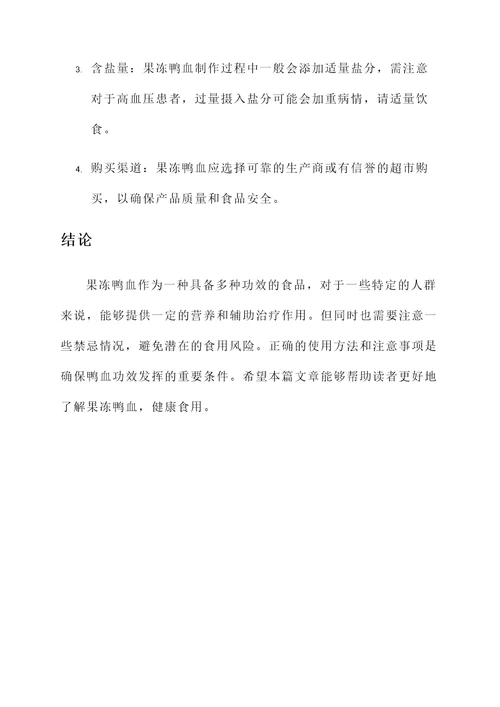 3. 含盐量：果冻鸭血制作过程中一般会添加适量盐分，需注意对于高血压患者，过量摄入盐分可能会加重病情，请适量饮食。

4. 购买渠道：果冻鸭血应选择可靠的生产商或有信誉的超市购买，以确保产品质量和食品安全。

结论

果冻鸭血作为一种具备多种功效的食品，对于一些特定的人群来说，能够提供一定的营养和辅助治疗作用。但同时也需要注意一些禁忌情况，避免潜在的食用风险。正确的使用方法和注意事项是确保鸭血功效发挥的重要条件。希望本篇文章能够帮助读者更好地了解果冻鸭血，健康食用。